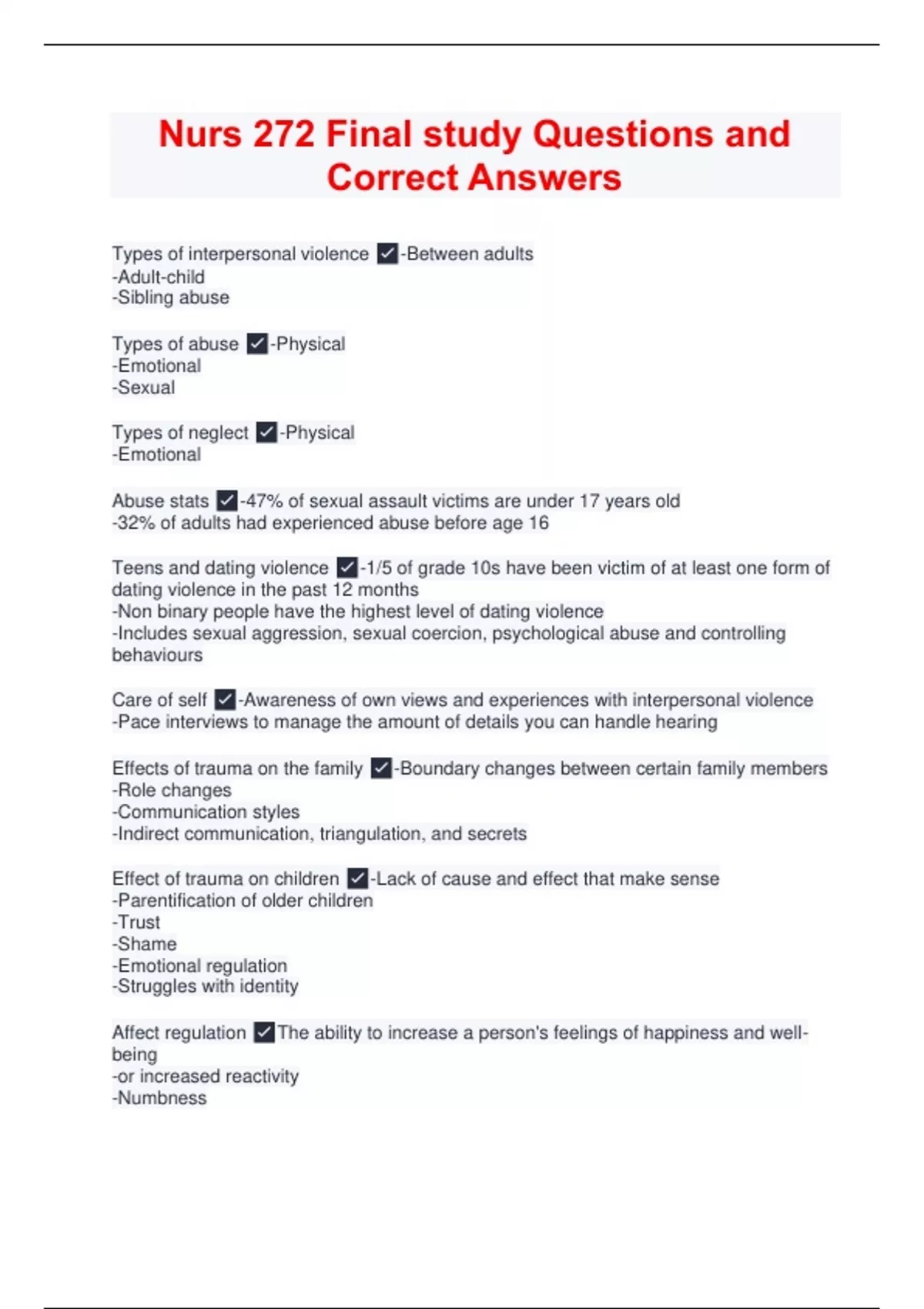 Nurs 272 Final study Questions and Correct Answers

Types of interpersonal violence ✓-Between adults
-Adult-child
-Sibling abuse

Types of abuse ✓-Physical
-Emotional
-Sexual

Types of neglect ✓-Physical
-Emotional

Abuse stats ✓-47% of sexual assault victims are under 17 years old
-32% of adults had experienced abuse before age 16

Teens and dating violence ✓-1/5 of grade 10s have been victim of at least one form of dating violence in the past 12 months
-Non binary people have the highest level of dating violence
-Includes sexual aggression, sexual coercion, psychological abuse and controlling behaviours

Care of self ✓-Awareness of own views and experiences with interpersonal violence
-Pace interviews to manage the amount of details you can handle hearing

Effects of trauma on the family ✓-Boundary changes between certain family members
-Role changes
-Communication styles
-Indirect communication, triangulation, and secrets

Effect of trauma on children ✓-Lack of cause and effect that make sense
-Parentification of older children
-Trust
-Shame
-Emotional regulation
-Struggles with identity

Affect regulation ✓The ability to increase a person's feelings of happiness and well-being
-or increased reactivity
-Numbness